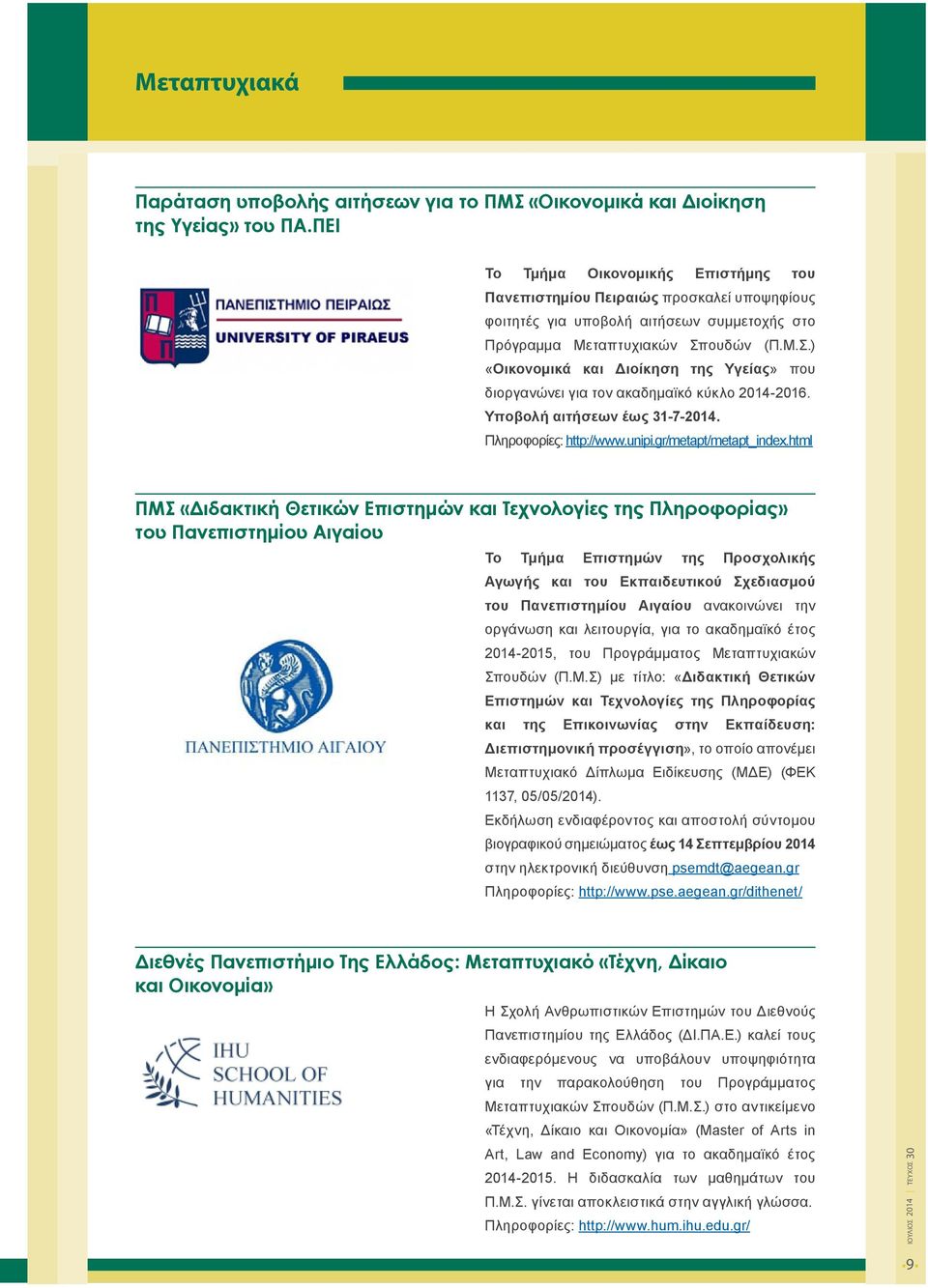 Μεταπτυχιακά

Παράταση υποβολής αιτήσεων για το ΠΜΣ «Οικονομικά και Διοίκηση της Υγείας» του ΠΑ.ΠΕΙ

ΠΑΝΕΠΙΣΤΗΜΙΟ ΠΕΙΡΑΙΩΣ
UNIVERSITY OF PIRAEUS

Το Τμήμα Οικονομικής Επιστήμης του Πανεπιστημίου Πειραιώς προσκαλεί υποψηφίους φοιτητές για υποβολή αιτήσεων συμμετοχής στο Πρόγραμμα Μεταπτυχιακών Σπουδών (Π.Μ.Σ.) «Οικονομικά και Διοίκηση της Υγείας» που διοργανώνει για τον ακαδημαϊκό κύκλο 2014-2016. Υποβολή αιτήσεων έως 31-7-2014.
Πληροφορίες: http://www.unipi.gr/metapt/metapt_index.html

ΠΜΣ «Διδακτική Θετικών Επιστημών και Τεχνολογίες της Πληροφορίας» του Πανεπιστημίου Αιγαίου

ΠΑΝΕΠΙΣΤΗΜΙΟ ΑΙΓΑΙΟΥ

Το Τμήμα Επιστημών της Προσχολικής Αγωγής και του Εκπαιδευτικού Σχεδιασμού του Πανεπιστημίου Αιγαίου ανακοινώνει την οργάνωση και λειτουργία, για το ακαδημαϊκό έτος 2014-2015, του Προγράμματος Μεταπτυχιακών Σπουδών (Π.Μ.Σ) με τίτλο: «Διδακτική Θετικών Επιστημών και Τεχνολογίες της Πληροφορίας και της Επικοινωνίας στην Εκπαίδευση: Διεπιστημονική προσέγγιση», το οποίο απονέμει Μεταπτυχιακό Δίπλωμα Ειδίκευσης (ΜΔΕ) (ΦΕΚ 1137, 05/05/2014).
Εκδήλωση ενδιαφέροντος και αποστολή σύντομου βιογραφικού σημειώματος έως 14 Σεπτεμβρίου 2014 στην ηλεκτρονική διεύθυνση psemdt@aegean.gr
Πληροφορίες: http://www.pse.aegean.gr/dithenet/

Διεθνές Πανεπιστήμιο Της Ελλάδος: Μεταπτυχιακό «Τέχνη, Δίκαιο και Οικονομία»

IHU SCHOOL OF HUMANITIES

Η Σχολή Ανθρωπιστικών Επιστημών του Διεθνούς Πανεπιστημίου της Ελλάδος (ΔΙ.ΠΑ.Ε.) καλεί τους ενδιαφερόμενους να υποβάλουν υποψηφιότητα για την παρακολούθηση του Προγράμματος Μεταπτυχιακών Σπουδών (Π.Μ.Σ.) στο αντικείμενο «Τέχνη, Δίκαιο και Οικονομία» (Master of Arts in Art, Law and Economy) για το ακαδημαϊκό έτος 2014-2015. Η διδασκαλία των μαθημάτων του Π.Μ.Σ. γίνεται αποκλειστικά στην αγγλική γλώσσα.
Πληροφορίες: http://www.hum.ihu.edu.gr/

ΙΟΥΛΙΟΣ 2014 | ΤΕΥΧΟΣ 30
9